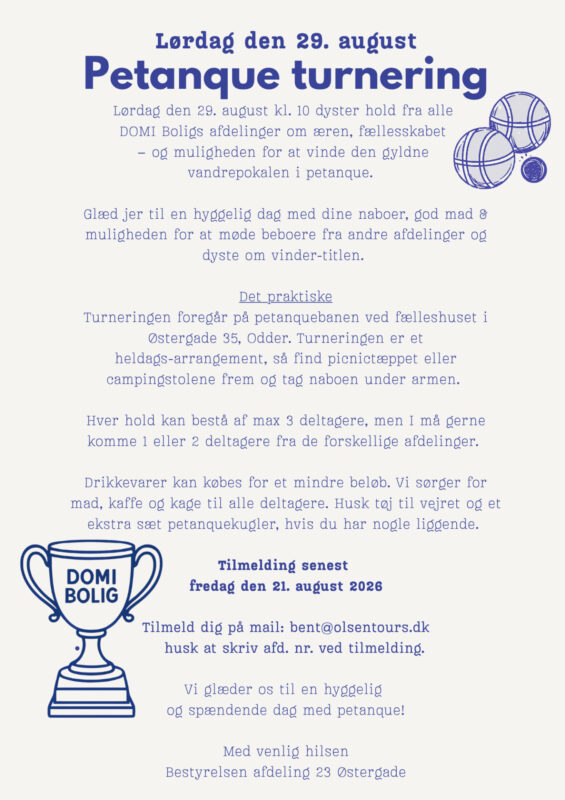 Lørdag den 29. august
Petanque turnering

Lørdag den 29. august kl. 10 dyster hold fra alle DOMI Boligs afdelinger om æren, fællesskabet – og muligheden for at vinde den gyldne vandrepokalen i petanque.

Glæd jer til en hyggelig dag med dine naboer, god mad & muligheden for at møde beboere fra andre afdelinger og dyste om vinder-titlen.

Det praktiske
Turneringen foregår på petanquebanen ved fælleshuset i Østergade 35, Odder. Turneringen er et heldags-arrangement, så find picnictæppet eller campingstolene frem og tag naboen under armen.

Hver hold kan bestå af max 3 deltagere, men I må gerne komme 1 eller 2 deltagere fra de forskellige afdelinger.

Drikkevarer kan købes for et mindre beløb. Vi sørger for mad, kaffe og kage til alle deltagere. Husk tøj til vejret og et ekstra sæt petanquekugler, hvis du har nogle liggende.

DOMI BOLIG

Tilmelding senest
fredag den 21. august 2026

Tilmeld dig på mail: bent@olsentours.dk
husk at skriv afd. nr. ved tilmelding.

Vi glæder os til en hyggelig og spændende dag med petanque!

Med venlig hilsen
Bestyrelsen afdeling 23 Østergade